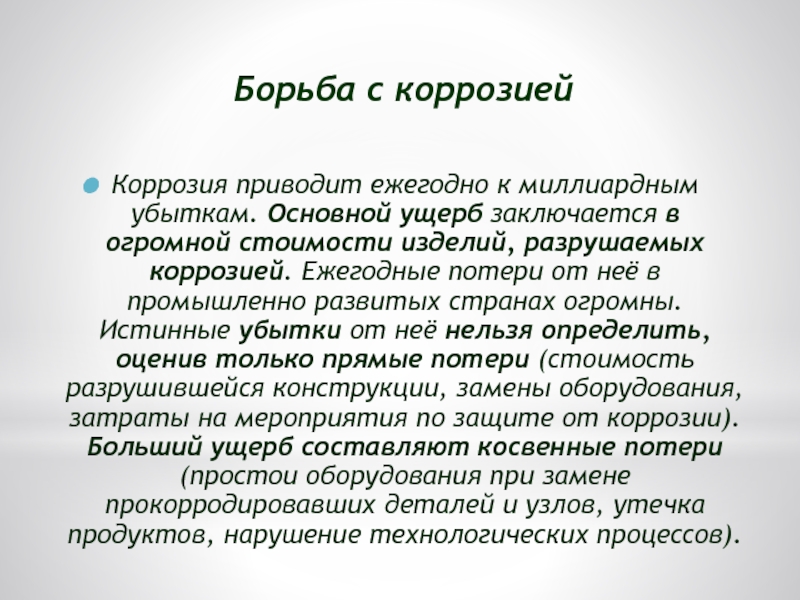 Борьба с коррозией

Коррозия приводит ежегодно к миллиардным убыткам. Основной ущерб заключается в огромной стоимости изделий, разрушаемых коррозией. Ежегодные потери от неё в промышленно развитых странах огромны. Истинные убытки от неё нельзя определить, оценив только прямые потери (стоимость разрушившейся конструкции, замены оборудования, затраты на мероприятия по защите от коррозии). Больший ущерб составляют косвенные потери (простои оборудования при замене прокорродировавших деталей и узлов, утечка продуктов, нарушение технологических процессов).